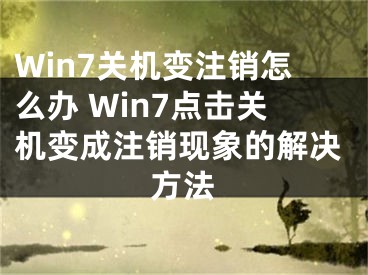 Win7关机变注销怎么办 Win7点击关机变成注销现象的解决方法